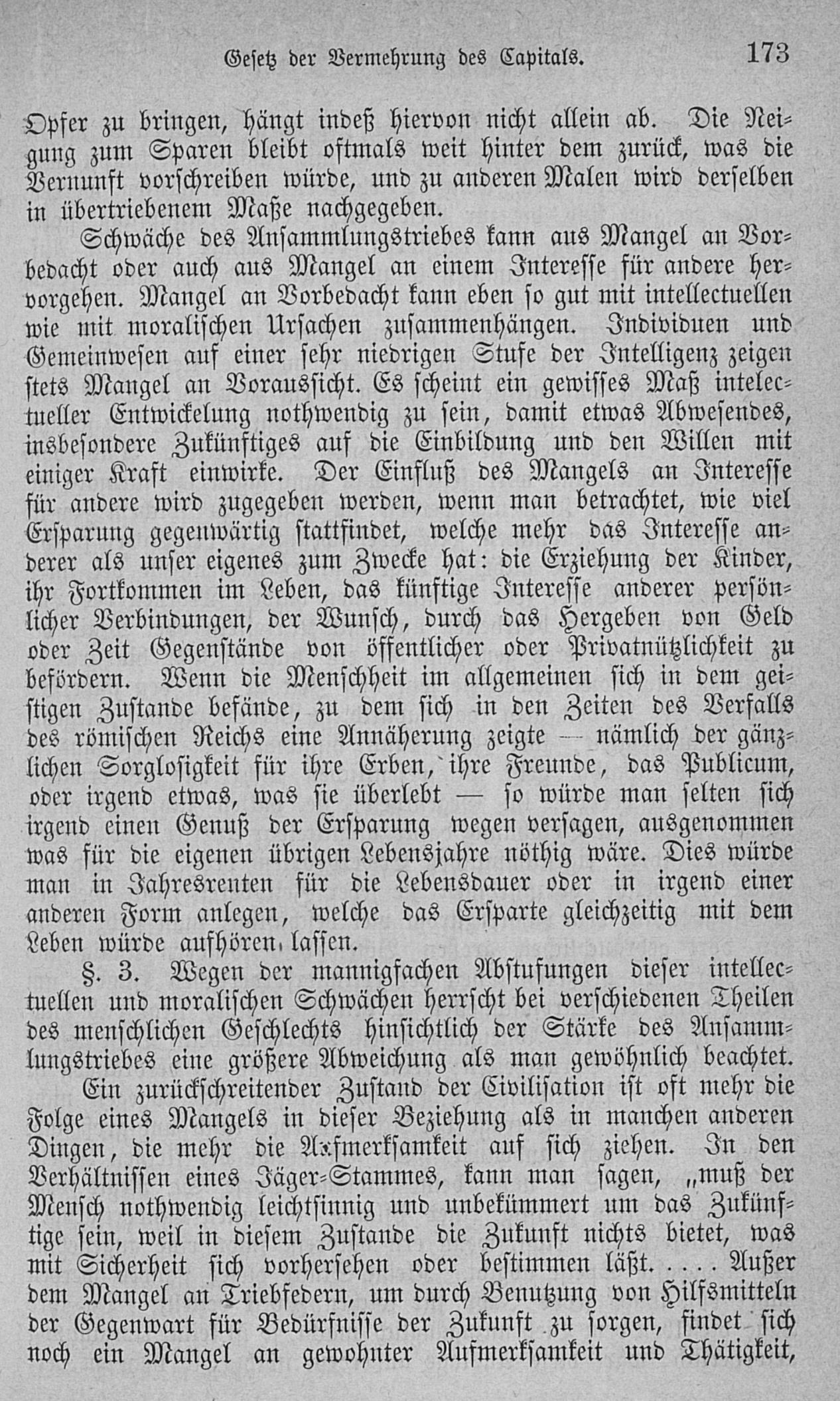 Gesetz der Vermehrung des Capitals. 173

Opfer zu bringen, hängt indeß hiervon nicht allein ab. Die Neigung zum Sparen bleibt oftmals weit hinter dem zurück, was die Vernunft vorschreiben würde, und zu anderen Malen wird derselben in übertriebenem Maße nachgegeben.

Schwäche des Ansammlungstriebes kann aus Mangel an Vorbedacht oder auch aus Mangel an einem Interesse für andere hervorgehen. Mangel an Vorbedacht kann eben so gut mit intellectuellen wie mit moralischen Ursachen zusammenhängen. Individuen und Gemeinwesen auf einer sehr niedrigen Stufe der Intelligenz zeigen stets Mangel an Voraussicht. Es scheint ein gewisses Maß intelectueller Entwickelung nothwendig zu sein, damit etwas Abwesendes, insbesondere Zukünftiges auf die Einbildung und den Willen mit einiger Kraft einwirke. Der Einfluß des Mangels an Interesse für andere wird zugegeben werden, wenn man betrachtet, wie viel Ersparung gegenwärtig stattfindet, welche mehr das Interesse anderer als unser eigenes zum Zwecke hat: die Erziehung der Kinder, ihr Fortkommen im Leben, das künftige Interesse anderer persönlicher Verbindungen, der Wunsch, durch das Hergeben von Geld oder Zeit Gegenstände von öffentlicher oder Privatnützlichkeit zu befördern. Wenn die Menschheit im allgemeinen sich in dem geistigen Zustande befände, zu dem sich in den Zeiten des Verfalls des römischen Reichs eine Annäherung zeigte — nämlich der gänzlichen Sorglosigkeit für ihre Erben, ihre Freunde, das Publicum, oder irgend etwas, was sie überlebt — so würde man selten sich irgend einen Genuß der Ersparung wegen versagen, ausgenommen was für die eigenen übrigen Lebensjahre nöthig wäre. Dies würde man in Jahresrenten für die Lebensdauer oder in irgend einer anderen Form anlegen, welche das Ersparte gleichzeitig mit dem Leben würde aufhören lassen.

§. 3. Wegen der mannigfachen Abstufungen dieser intellectuellen und moralischen Schwächen herrscht bei verschiedenen Theilen des menschlichen Geschlechts hinsichtlich der Stärke des Ansammlungstriebes eine größere Abweichung als man gewöhnlich beachtet.

Ein zurückschreitender Zustand der Civilisation ist oft mehr die Folge eines Mangels in dieser Beziehung als in manchen anderen Dingen, die mehr die Aufmerksamkeit auf sich ziehen. In den Verhältnissen eines Jäger-Stammes, kann man sagen, „muß der Mensch nothwendig leichtsinnig und unbekümmert um das Zukünftige sein, weil in diesem Zustande die Zukunft nichts bietet, was mit Sicherheit sich vorhersehen oder bestimmen läßt. . . . Außer dem Mangel an Triebfedern, um durch Benutzung von Hilfsmitteln der Gegenwart für Bedürfnisse der Zukunft zu sorgen, findet sich noch ein Mangel an gewohnter Aufmerksamkeit und Thätigkeit,